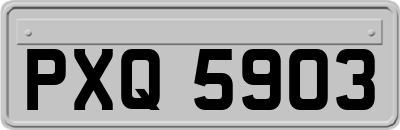 PXQ 5903